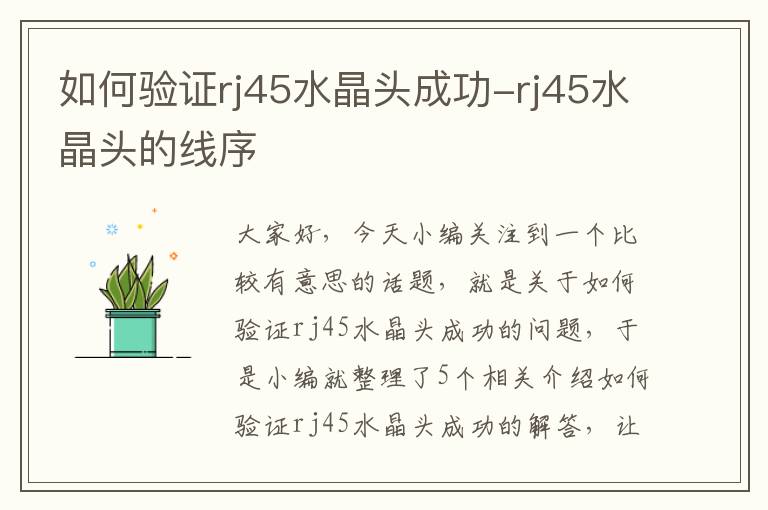 如何验证rj45水晶头成功-rj45水晶头的线序

大家好，今天小编关注到一个比较有意思的话题，就是关于如何验证rj45水晶头成功的问题，于是小编就整理了5个相关介绍如何验证rj45水晶头成功的解答，让